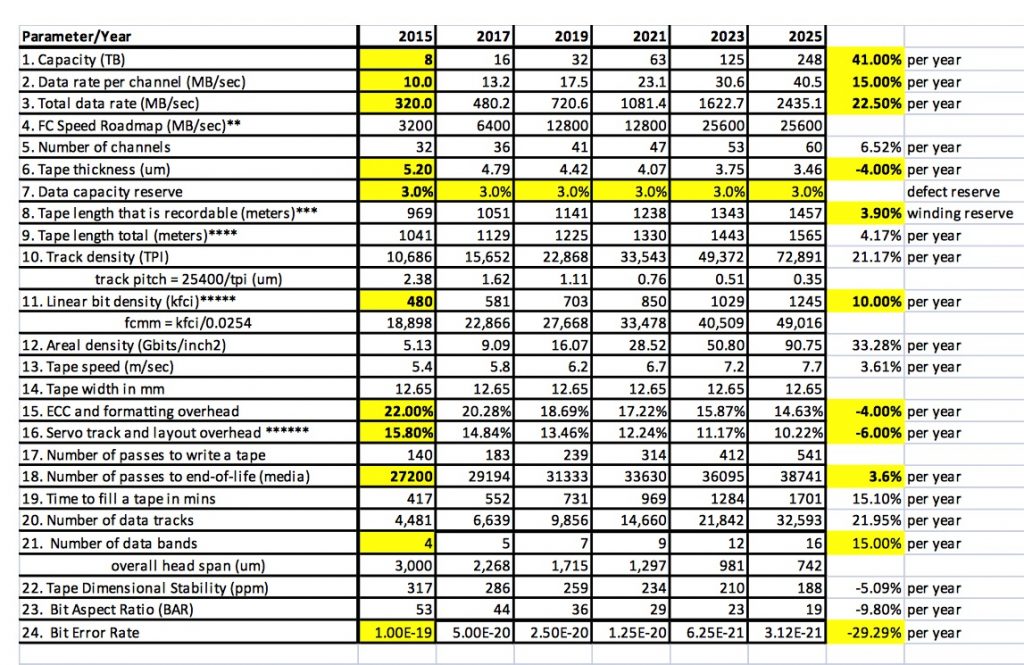 | Parameter/Year | 2015 | 2017 | 2019 | 2021 | 2023 | 2025 | | |
|---|---|---|---|---|---|---|---|---|
| 1. Capacity (TB) | 8 | 16 | 32 | 63 | 125 | 248 | 41.00% | per year |
| 2. Data rate per channel (MB/sec) | 10.0 | 13.2 | 17.5 | 23.1 | 30.6 | 40.5 | 15.00% | per year |
| 3. Total data rate (MB/sec) | 320.0 | 480.2 | 720.6 | 1081.4 | 1622.7 | 2435.1 | 22.50% | per year |
| 4. FC Speed Roadmap (MB/sec)** | 3200 | 6400 | 12800 | 12800 | 25600 | 25600 | | |
| 5. Number of channels | 32 | 36 | 41 | 47 | 53 | 60 | 6.52% | per year |
| 6. Tape thickness (um) | 5.20 | 4.79 | 4.42 | 4.07 | 3.75 | 3.46 | -4.00% | per year |
| 7. Data capacity reserve | 3.0% | 3.0% | 3.0% | 3.0% | 3.0% | 3.0% | | defect reserve |
| 8. Tape length that is recordable (meters)*** | 969 | 1051 | 1141 | 1238 | 1343 | 1457 | 3.90% | winding reserve |
| 9. Tape length total (meters)**** | 1041 | 1129 | 1225 | 1330 | 1443 | 1565 | 4.17% | per year |
| 10. Track density (TPI) | 10,686 | 15,652 | 22,868 | 33,543 | 49,372 | 72,891 | 21.17% | per year |
| track pitch = 25400/tpi (um) | 2.38 | 1.62 | 1.11 | 0.76 | 0.51 | 0.35 | | |
| 11. Linear bit density (kfci)***** | 480 | 581 | 703 | 850 | 1029 | 1245 | 10.00% | per year |
| fcmm = kfci/0.0254 | 18,898 | 22,866 | 27,668 | 33,478 | 40,509 | 49,016 | | |
| 12. Areal density (Gbits/inch2) | 5.13 | 9.09 | 16.07 | 28.52 | 50.80 | 90.75 | 33.28% | per year |
| 13. Tape speed (m/sec) | 5.4 | 5.8 | 6.2 | 6.7 | 7.2 | 7.7 | 3.61% | per year |
| 14. Tape width in mm | 12.65 | 12.65 | 12.65 | 12.65 | 12.65 | 12.65 | | |
| 15. ECC and formatting overhead | 22.00% | 20.28% | 18.69% | 17.22% | 15.87% | 14.63% | -4.00% | per year |
| 16. Servo track and layout overhead ****** | 15.80% | 14.84% | 13.46% | 12.24% | 11.17% | 10.22% | -6.00% | per year |
| 17. Number of passes to write a tape | 140 | 183 | 239 | 314 | 412 | 541 | | |
| 18. Number of passes to end-of-life (media) | 27200 | 29194 | 31333 | 33630 | 36095 | 38741 | 3.6% | per year |
| 19. Time to fill a tape in mins | 417 | 552 | 731 | 969 | 1284 | 1701 | 15.10% | per year |
| 20. Number of data tracks | 4,481 | 6,639 | 9,856 | 14,660 | 21,842 | 32,593 | 21.95% | per year |
| 21. Number of data bands | 4 | 5 | 7 | 9 | 12 | 16 | 15.00% | per year |
| overall head span (um) | 3,000 | 2,268 | 1,715 | 1,297 | 981 | 742 | | |
| 22. Tape Dimensional Stability (ppm) | 317 | 286 | 259 | 234 | 210 | 188 | -5.09% | per year |
| 23. Bit Aspect Ratio (BAR) | 53 | 44 | 36 | 29 | 23 | 19 | -9.80% | per year |
| 24. Bit Error Rate | 1.00E-19 | 5.00E-20 | 2.50E-20 | 1.25E-20 | 6.25E-21 | 3.12E-21 | -29.29% | per year |